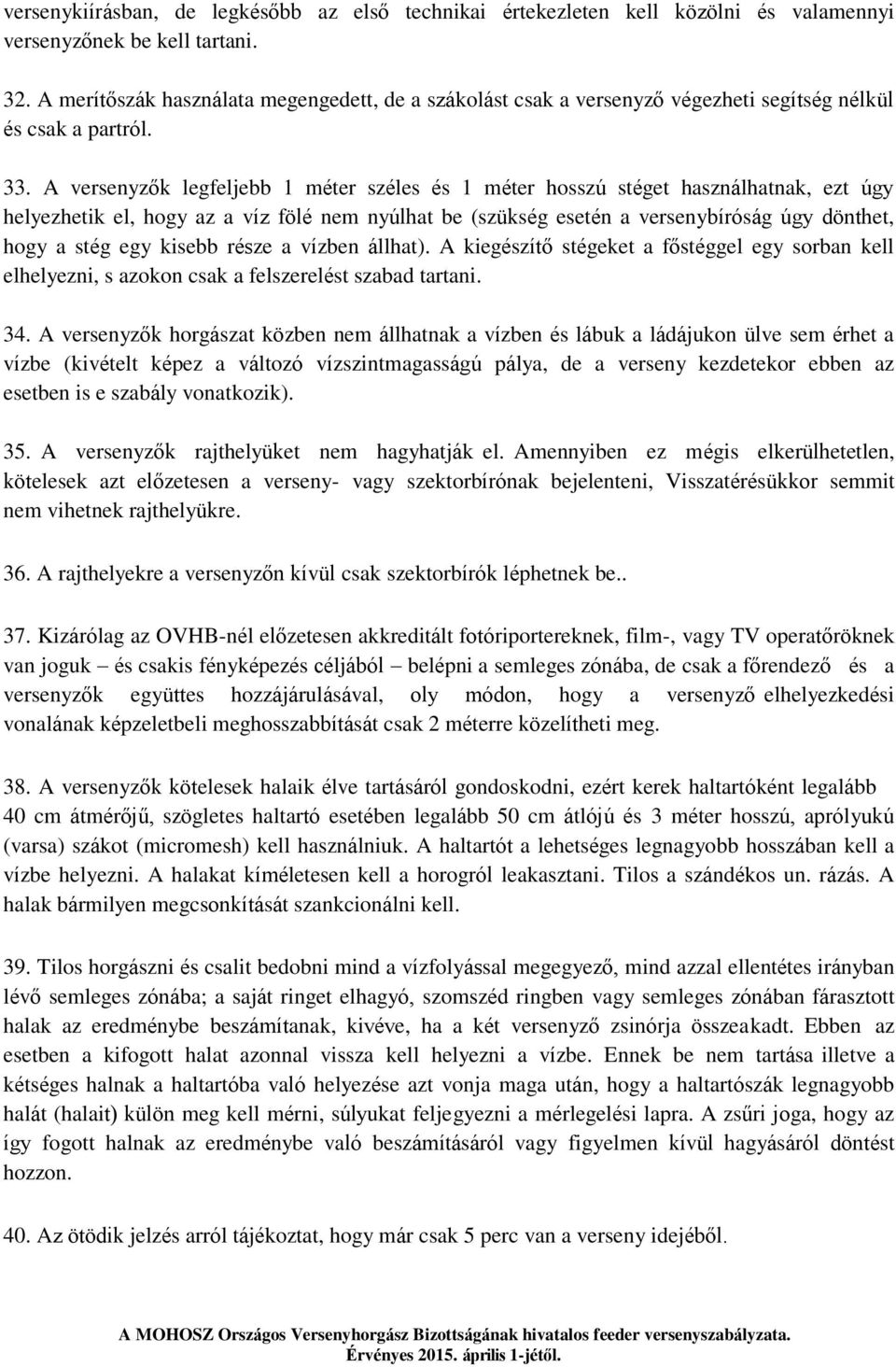 versenykiírásban, de legkésőbb az első technikai értekezleten kell közölni és valamennyi versenyzőnek be kell tartani.

32. A merítőszák használata megengedett, de a szákolást csak a versenyző végezheti segítség nélkül és csak a partról.

33. A versenyzők legfeljebb 1 méter széles és 1 méter hosszú stéget használhatnak, ezt úgy helyezhetik el, hogy az a víz fölé nem nyúlhat be (szükség esetén a versenybíróság úgy dönthet, hogy a stég egy kisebb része a vízben állhat). A kiegészítő stégeket a főstéggel egy sorban kell elhelyezni, s azokon csak a felszerelést szabad tartani.

34. A versenyzők horgászat közben nem állhatnak a vízben és lábuk a ládájukon ülve sem érhet a vízbe (kivételt képez a változó vízszintmagasságú pálya, de a verseny kezdetekor ebben az esetben is e szabály vonatkozik).

35. A versenyzők rajthelyüket nem hagyhatják el. Amennyiben ez mégis elkerülhetetlen, kötelesek azt előzetesen a verseny- vagy szektorbírónak bejelenteni, Visszatérésükkor semmit nem vihetnek rajthelyükre.

36. A rajthelyekre a versenyzőn kívül csak szektorbírók léphetnek be..

37. Kizárólag az OVHB-nél előzetesen akkreditált fotóriportereknek, film-, vagy TV operatőröknek van joguk – és csakis fényképezés céljából – belépni a semleges zónába, de csak a főrendező és a versenyzők együttes hozzájárulásával, oly módon, hogy a versenyző elhelyezkedési vonalának képzeletbeli meghosszabbítását csak 2 méterre közelítheti meg.

38. A versenyzők kötelesek halaik élve tartásáról gondoskodni, ezért kerek haltartóként legalább 40 cm átmérőjű, szögletes haltartó esetében legalább 50 cm átlójú és 3 méter hosszú, aprólyukú (varsa) szákot (micromesh) kell használniuk. A haltartót a lehetséges legnagyobb hosszában kell a vízbe helyezni. A halakat kíméletesen kell a horogról leakasztani. Tilos a szándékos un. rázás. A halak bármilyen megcsonkítását szankcionálni kell.

39. Tilos horgászni és csalit bedobni mind a vízfolyással megegyező, mind azzal ellentétes irányban lévő semleges zónába; a saját ringet elhagyó, szomszéd ringben vagy semleges zónában fárasztott halak az eredménybe beszámítanak, kivéve, ha a két versenyző zsinórja összeakadt. Ebben az esetben a kifogott halat azonnal vissza kell helyezni a vízbe. Ennek be nem tartása illetve a kétséges halnak a haltartóba való helyezése azt vonja maga után, hogy a haltartószák legnagyobb halát (halait) külön meg kell mérni, súlyukat feljegyezni a mérlegelési lapra. A zsűri joga, hogy az így fogott halnak az eredménybe való beszámításáról vagy figyelmen kívül hagyásáról döntést hozzon.

40. Az ötödik jelzés arról tájékoztat, hogy már csak 5 perc van a verseny idejéből.

A MOHOSZ Országos Versenyhorgász Bizottságának hivatalos feeder versenyszabályzata. Érvényes 2015. április 1-jétől.